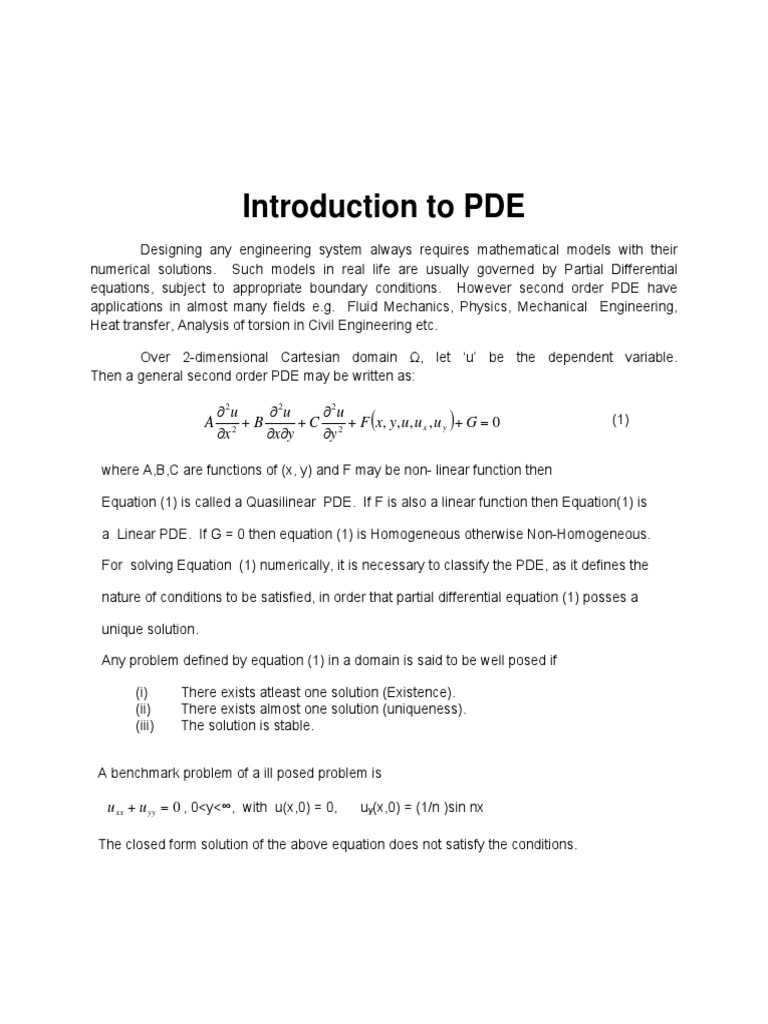 Introduction to PDE

Designing any engineering system always requires mathematical models with their numerical solutions. Such models in real life are usually governed by Partial Differential equations, subject to appropriate boundary conditions. However second order PDE have applications in almost many fields e.g. Fluid Mechanics, Physics, Mechanical Engineering, Heat transfer, Analysis of torsion in Civil Engineering etc.

Over 2-dimensional Cartesian domain Ω, let 'u' be the dependent variable. Then a general second order PDE may be written as:

$A\frac{\partial^2 u}{\partial x^2} + B\frac{\partial^2 u}{\partial x \partial y} + C\frac{\partial^2 u}{\partial y^2} + F(x, y, u, u_x, u_y) + G = 0$ (1)

where A,B,C are functions of (x, y) and F may be non- linear function then Equation (1) is called a Quasilinear PDE. If F is also a linear function then Equation(1) is a Linear PDE. If G = 0 then equation (1) is Homogeneous otherwise Non-Homogeneous. For solving Equation (1) numerically, it is necessary to classify the PDE, as it defines the nature of conditions to be satisfied, in order that partial differential equation (1) posses a unique solution.

Any problem defined by equation (1) in a domain is said to be well posed if

(i) There exists atleast one solution (Existence).
(ii) There exists almost one solution (uniqueness).
(iii) The solution is stable.

A benchmark problem of a ill posed problem is

$u_{xx} + u_{yy} = 0$ , 0<y<∞, with u(x,0) = 0, $u_y$(x,0) = (1/n )sin nx

The closed form solution of the above equation does not satisfy the conditions.